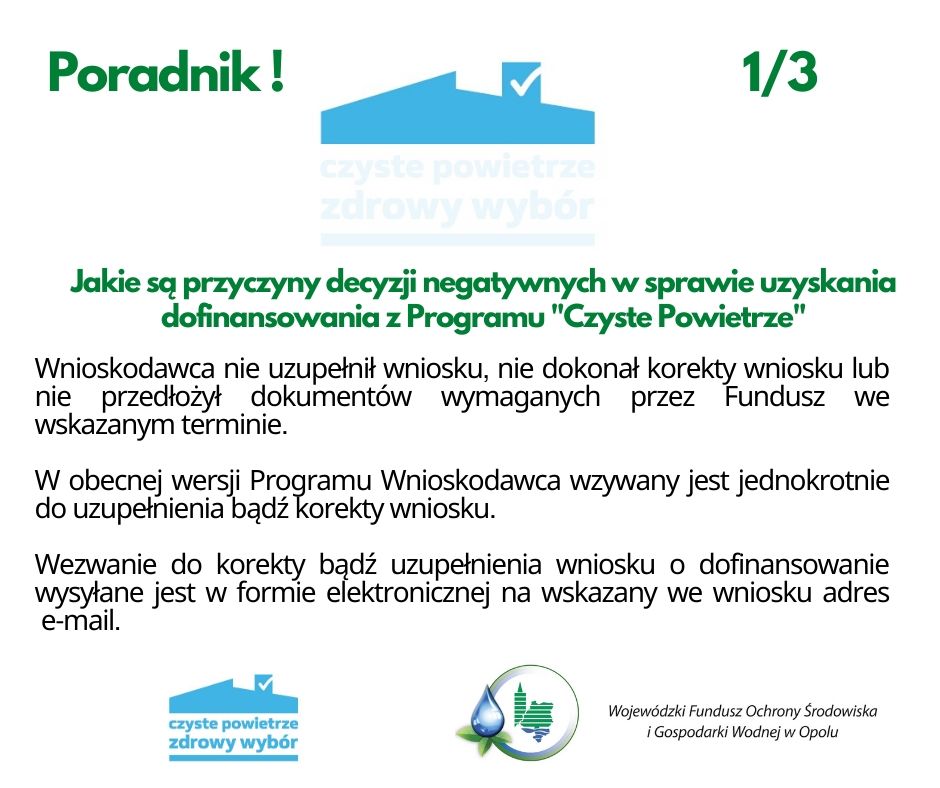 Poradnik ! 1/3

czyste powietrze
zdrowy wybór

Jakie są przyczyny decyzji negatywnych w sprawie uzyskania dofinansowania z Programu "Czyste Powietrze"

Wnioskodawca nie uzupełnił wniosku, nie dokonał korekty wniosku lub nie przedłożył dokumentów wymaganych przez Fundusz we wskazanym terminie.

W obecnej wersji Programu Wnioskodawca wzywany jest jednokrotnie do uzupełnienia bądź korekty wniosku.

Wezwanie do korekty bądź uzupełnienia wniosku o dofinansowanie wysyłane jest w formie elektronicznej na wskazany we wniosku adres e-mail.

czyste powietrze
zdrowy wybór

Wojewódzki Fundusz Ochrony Środowiska i Gospodarki Wodnej w Opolu